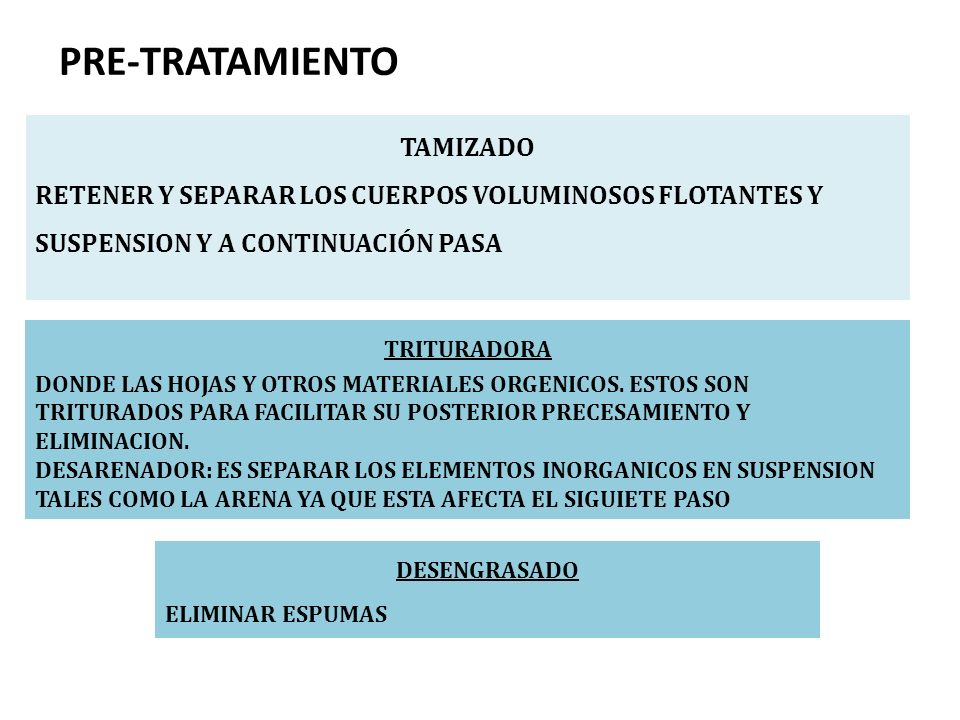 PRE-TRATAMIENTO

TAMIZADO

RETENER Y SEPARAR LOS CUERPOS VOLUMINOSOS FLOTANTES Y SUSPENSION Y A CONTINUACIÓN PASA

TRITURADORA

DONDE LAS HOJAS Y OTROS MATERIALES ORGENICOS. ESTOS SON TRITURADOS PARA FACILITAR SU POSTERIOR PRECESAMIENTO Y ELIMINACION.
DESARENADOR: ES SEPARAR LOS ELEMENTOS INORGANICOS EN SUSPENSION TALES COMO LA ARENA YA QUE ESTA AFECTA EL SIGUIETE PASO

DESENGRASADO

ELIMINAR ESPUMAS